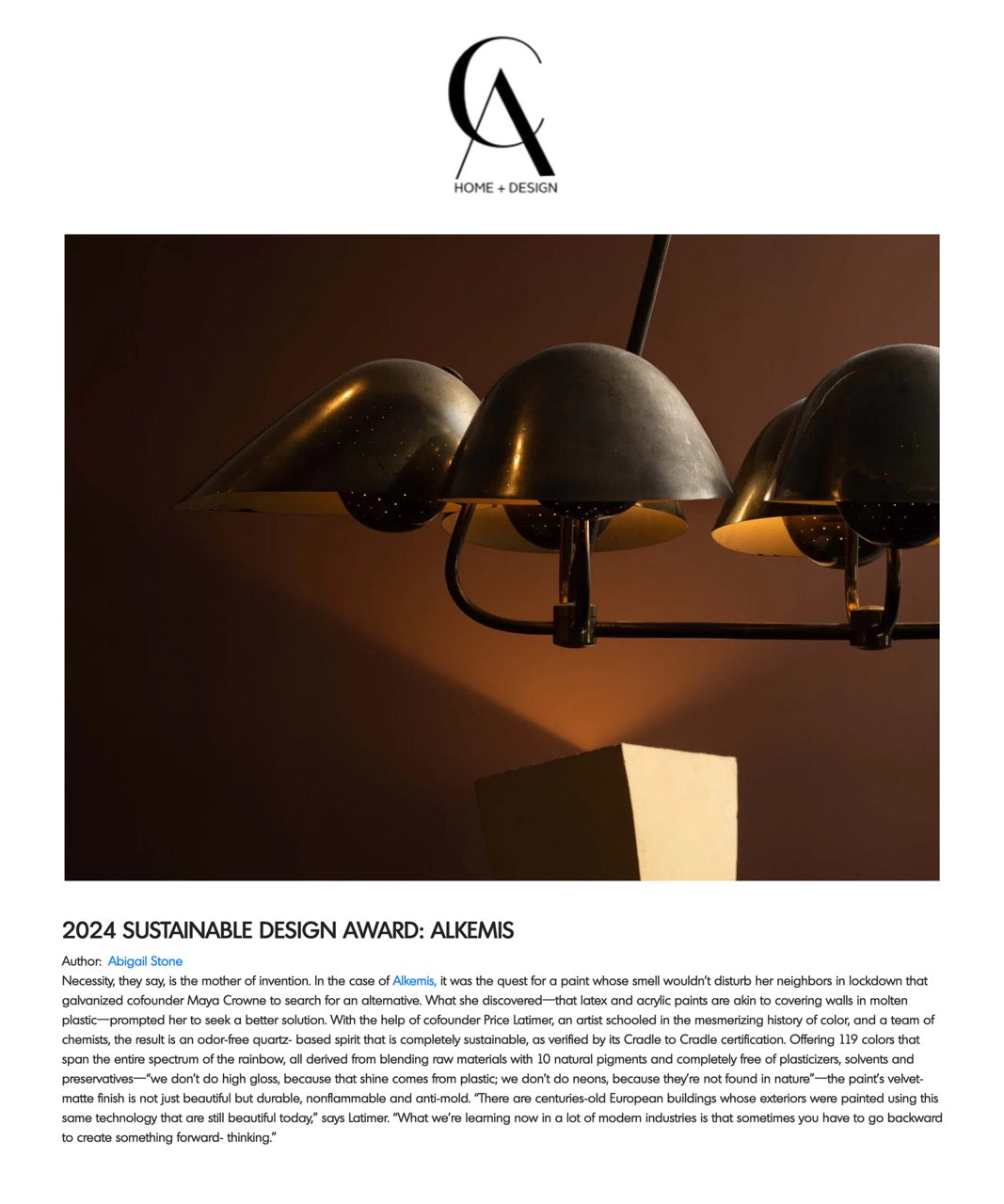 CA
HOME + DESIGN

2024 SUSTAINABLE DESIGN AWARD: ALKEMIS

Author: Abigail Stone
Necessity, they say, is the mother of invention. In the case of Alkemis, it was the quest for a paint whose smell wouldn't disturb her neighbors in lockdown that galvanized cofounder Maya Crowne to search for an alternative. What she discovered—that latex and acrylic paints are akin to covering walls in molten plastic—prompted her to seek a better solution. With the help of cofounder Price Latimer, an artist schooled in the mesmerizing history of color, and a team of chemists, the result is an odor-free quartz- based spirit that is completely sustainable, as verified by its Cradle to Cradle certification. Offering 119 colors that span the entire spectrum of the rainbow, all derived from blending raw materials with 10 natural pigments and completely free of plasticizers, solvents and preservatives—"we don't do high gloss, because that shine comes from plastic; we don't do neons, because they're not found in nature"—the paint's velvet-matte finish is not just beautiful but durable, nonflammable and anti-mold. "There are centuries-old European buildings whose exteriors were painted using this same technology that are still beautiful today," says Latimer. "What we're learning now in a lot of modern industries is that sometimes you have to go backward to create something forward- thinking."